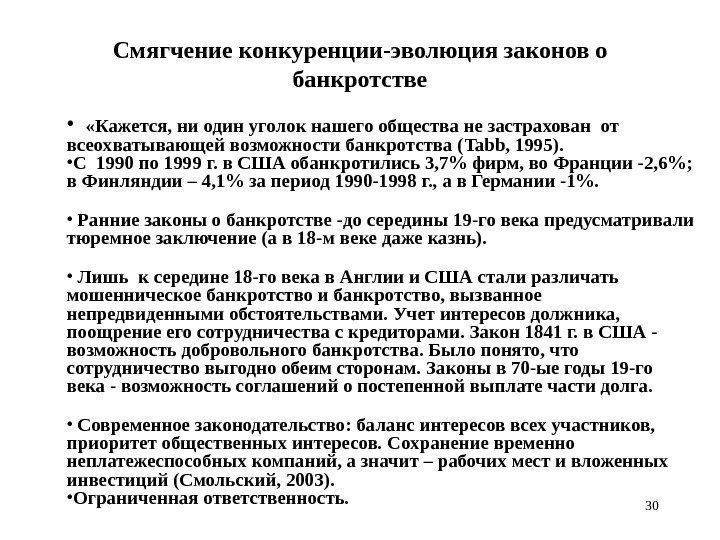 Смягчение конкуренции-эволюция законов о банкротстве

• «Кажется, ни один уголок нашего общества не застрахован от всеохватывающей возможности банкротства (Tabb, 1995).
•С 1990 по 1999 г. в США обанкротились 3,7% фирм, во Франции -2,6%; в Финляндии – 4,1% за период 1990-1998 г., а в Германии -1%.

• Ранние законы о банкротстве -до середины 19-го века предусматривали тюремное заключение (а в 18-м веке даже казнь).

• Лишь к середине 18-го века в Англии и США стали различать мошенническое банкротство и банкротство, вызванное непредвиденными обстоятельствами. Учет интересов должника, поощрение его сотрудничества с кредиторами. Закон 1841 г. в США - возможность добровольного банкротства. Было понято, что сотрудничество выгодно обеим сторонам. Законы в 70-ые годы 19-го века - возможность соглашений о постепенной выплате части долга.

• Современное законодательство: баланс интересов всех участников, приоритет общественных интересов. Сохранение временно неплатежеспособных компаний, а значит – рабочих мест и вложенных инвестиций (Смольский, 2003).
•Ограниченная ответственность.

30